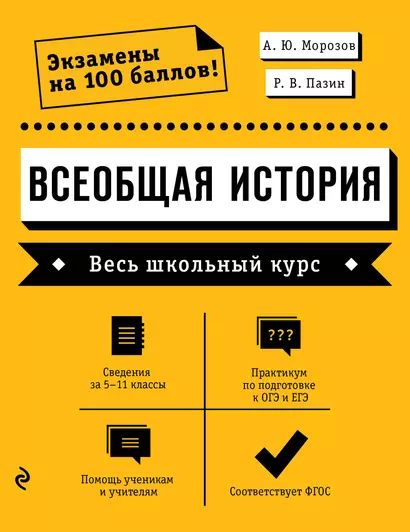 Экзамены на 100 баллов!

А. Ю. Морозов

Р. В. Пазин

ВСЕОБЩАЯ ИСТОРИЯ

Весь школьный курс

Сведения за 5–11 классы

???

Практикум по подготовке к ОГЭ и ЕГЭ

Помощь ученикам и учителям

Соответствует ФГОС